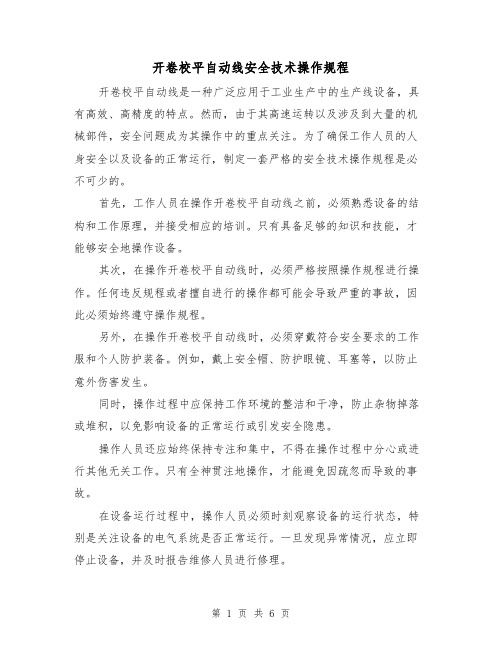 开卷校平自动线安全技术操作规程

开卷校平自动线是一种广泛应用于工业生产中的生产线设备，具有高效、高精度的特点。然而，由于其高速运转以及涉及到大量的机械部件，安全问题成为其操作中的重点关注。为了确保工作人员的人身安全以及设备的正常运行，制定一套严格的安全技术操作规程是必不可少的。

首先，工作人员在操作开卷校平自动线之前，必须熟悉设备的结构和工作原理，并接受相应的培训。只有具备足够的知识和技能，才能够安全地操作设备。

其次，在操作开卷校平自动线时，必须严格按照操作规程进行操作。任何违反规程或者擅自进行的操作都可能会导致严重的事故，因此必须始终遵守操作规程。

另外，在操作开卷校平自动线时，必须穿戴符合安全要求的工作服和个人防护装备。例如，戴上安全帽、防护眼镜、耳塞等，以防止意外伤害发生。

同时，操作过程中应保持工作环境的整洁和干净，防止杂物掉落或堆积，以免影响设备的正常运行或引发安全隐患。

操作人员还应始终保持专注和集中，不得在操作过程中分心或进行其他无关工作。只有全神贯注地操作，才能避免因疏忽而导致的事故。

在设备运行过程中，操作人员必须时刻观察设备的运行状态，特别是关注设备的电气系统是否正常运行。一旦发现异常情况，应立即停止设备，并及时报告维修人员进行修理。

第 1 页 共 6 页